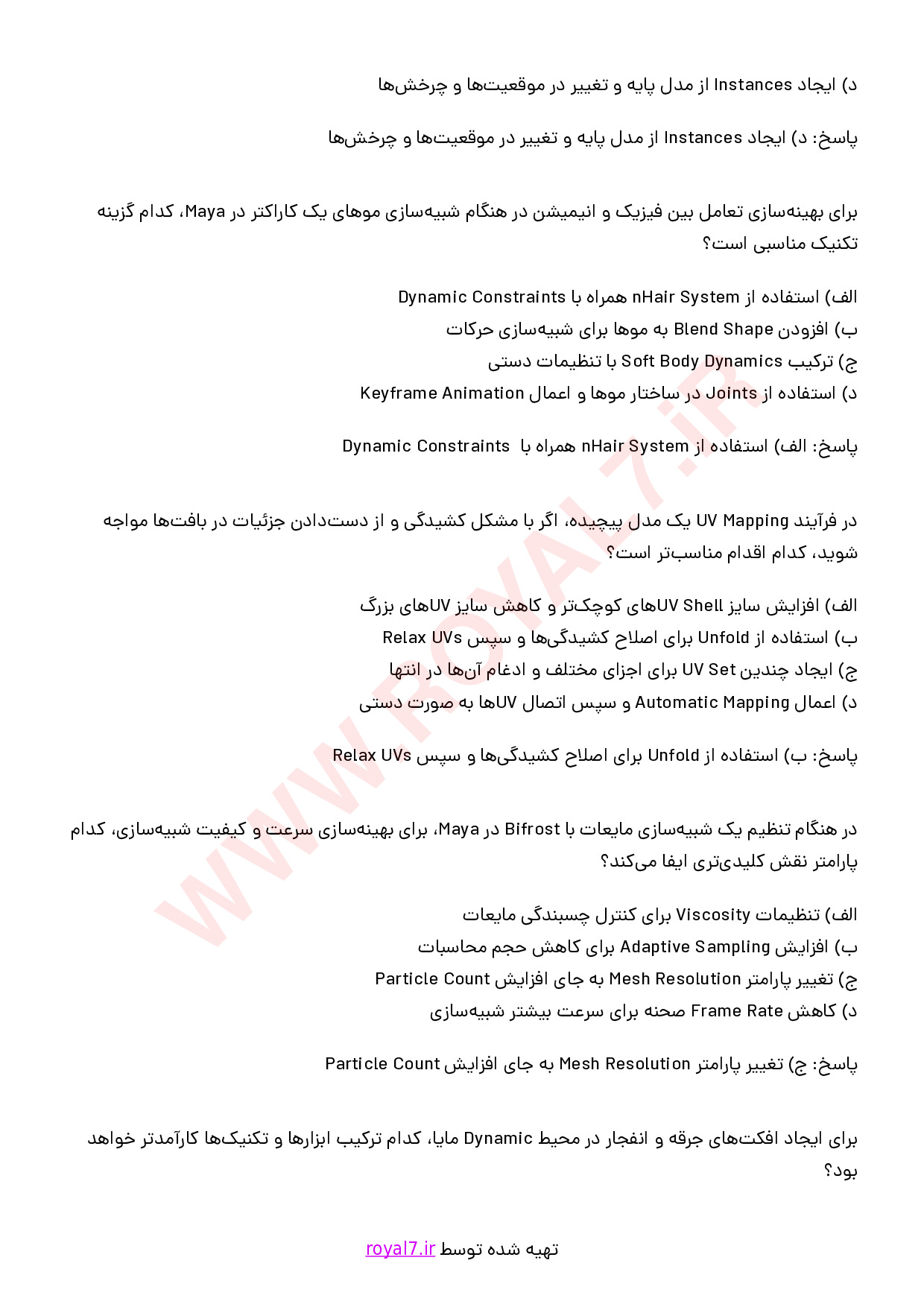 د) ایجاد Instances از مدل پایه و تغییر در موقعیت‌ها و چرخش‌ها

پاسخ: د) ایجاد Instances از مدل پایه و تغییر در موقعیت‌ها و چرخش‌ها

برای بهینه‌سازی تعامل بین فیزیک و انیمیشن در هنگام شبیه‌سازی موهای یک کاراکتر در Maya، کدام گزینه تکنیک مناسبی است؟

الف) استفاده از nHair System همراه با Dynamic Constraints
ب) افزودن Blend Shape به موها برای شبیه‌سازی حرکات
ج) ترکیب Soft Body Dynamics با تنظیمات دستی
د) استفاده از Joints در ساختار موها و اعمال Keyframe Animation

پاسخ: الف) استفاده از nHair System همراه با Dynamic Constraints

در فرآیند UV Mapping یک مدل پیچیده، اگر با مشکل کشیدگی و از دست‌دادن جزئیات در بافت‌ها مواجه شوید، کدام اقدام مناسب‌تر است؟

الف) افزایش سایز UV Shellهای کوچک‌تر و کاهش سایز UVهای بزرگ
ب) استفاده از Unfold برای اصلاح کشیدگی‌ها و سپس Relax UVs
ج) ایجاد چندین UV Set برای اجزای مختلف و ادغام آن‌ها در انتها
د) اعمال Automatic Mapping و سپس اتصال UVها به صورت دستی

پاسخ: ب) استفاده از Unfold برای اصلاح کشیدگی‌ها و سپس Relax UVs

در هنگام تنظیم یک شبیه‌سازی مایعات با Bifrost در Maya، برای بهینه‌سازی سرعت و کیفیت شبیه‌سازی، کدام پارامتر نقش کلیدی‌تری ایفا می‌کند؟

الف) تنظیمات Viscosity برای کنترل چسبندگی مایعات
ب) افزایش Adaptive Sampling برای کاهش حجم محاسبات
ج) تغییر پارامتر Mesh Resolution به جای افزایش Particle Count
د) کاهش Frame Rate صحنه برای سرعت بیشتر شبیه‌سازی

پاسخ: ج) تغییر پارامتر Mesh Resolution به جای افزایش Particle Count

برای ایجاد افکت‌های جرقه و انفجار در محیط Dynamic مایا، کدام ترکیب ابزارها و تکنیک‌ها کارآمدتر خواهد بود؟

تهیه شده توسط royal7.ir

WWW.ROYAL7.iR